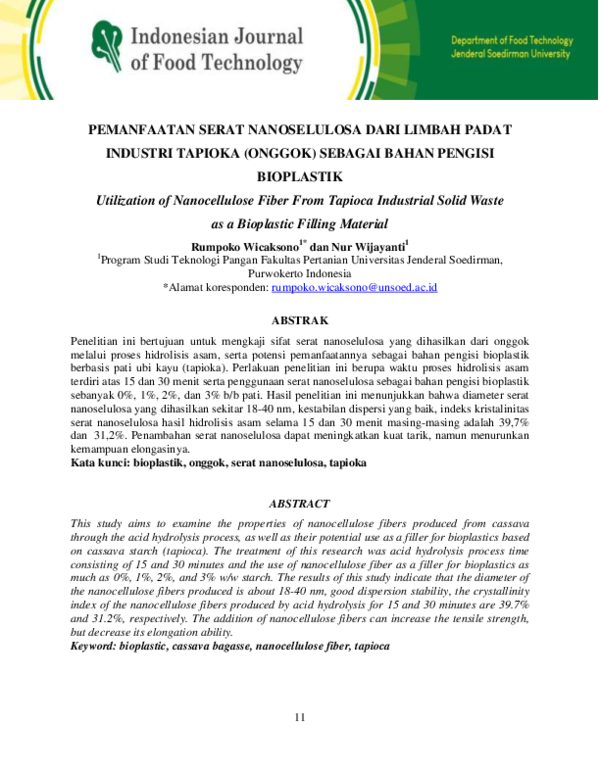 Indonesian Journal of Food Technology

Department of Food Technology
Jenderal Soedirman University

PEMANFAATAN SERAT NANOSELULOSA DARI LIMBAH PADAT INDUSTRI TAPIOKA (ONGGOK) SEBAGAI BAHAN PENGISI BIOPLASTIK

Utilization of Nanocellulose Fiber From Tapioca Industrial Solid Waste as a Bioplastic Filling Material

Rumpoko Wicaksono$^{1*}$ dan Nur Wijayanti$^{1}$
$^{1}$Program Studi Teknologi Pangan Fakultas Pertanian Universitas Jenderal Soedirman, Purwokerto Indonesia
*Alamat koresponden: rumpoko.wicaksono@unsoed.ac.id

ABSTRAK

Penelitian ini bertujuan untuk mengkaji sifat serat nanoselulosa yang dihasilkan dari onggok melalui proses hidrolisis asam, serta potensi pemanfaatannya sebagai bahan pengisi bioplastik berbasis pati ubi kayu (tapioka). Perlakuan penelitian ini berupa waktu proses hidrolisis asam terdiri atas 15 dan 30 menit serta penggunaan serat nanoselulosa sebagai bahan pengisi bioplastik sebanyak 0%, 1%, 2%, dan 3% b/b pati. Hasil penelitian ini menunjukkan bahwa diameter serat nanoselulosa yang dihasilkan sekitar 18-40 nm, kestabilan dispersi yang baik, indeks kristalinitas serat nanoselulosa hasil hidrolisis asam selama 15 dan 30 menit masing-masing adalah 39,7% dan 31,2%. Penambahan serat nanoselulosa dapat meningkatkan kuat tarik, namun menurunkan kemampuan elongasinya.
Kata kunci: bioplastik, onggok, serat nanoselulosa, tapioka

ABSTRACT

This study aims to examine the properties of nanocellulose fibers produced from cassava through the acid hydrolysis process, as well as their potential use as a filler for bioplastics based on cassava starch (tapioca). The treatment of this research was acid hydrolysis process time consisting of 15 and 30 minutes and the use of nanocellulose fiber as a filler for bioplastics as much as 0%, 1%, 2%, and 3% w/w starch. The results of this study indicate that the diameter of the nanocellulose fibers produced is about 18-40 nm, good dispersion stability, the crystallinity index of the nanocellulose fibers produced by acid hydrolysis for 15 and 30 minutes are 39.7% and 31.2%, respectively. The addition of nanocellulose fibers can increase the tensile strength, but decrease its elongation ability.
Keyword: bioplastic, cassava bagasse, nanocellulose fiber, tapioca

11